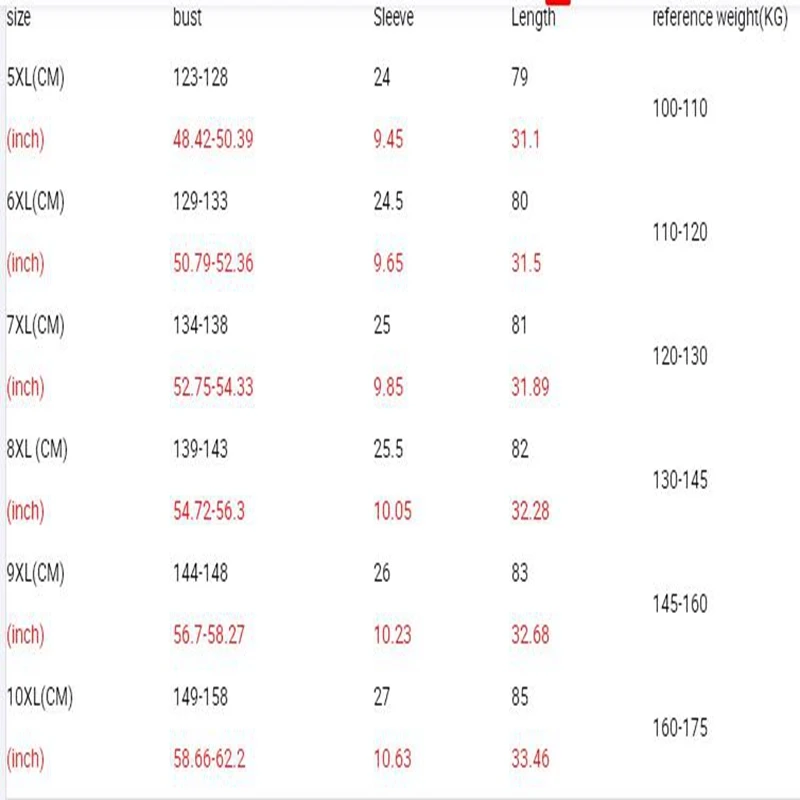 | size | bust | Sleeve | Length | reference weight(KG) |
|---|---|---|---|---|
| 5XL(CM) | 123-128 | 24 | 79 | 100-110 |
| (inch) | 48.42-50.39 | 9.45 | 31.1 | |
| 6XL(CM) | 129-133 | 24.5 | 80 | 110-120 |
| (inch) | 50.79-52.36 | 9.65 | 31.5 | |
| 7XL(CM) | 134-138 | 25 | 81 | 120-130 |
| (inch) | 52.75-54.33 | 9.85 | 31.89 | |
| 8XL (CM) | 139-143 | 25.5 | 82 | 130-145 |
| (inch) | 54.72-56.3 | 10.05 | 32.28 | |
| 9XL(CM) | 144-148 | 26 | 83 | 145-160 |
| (inch) | 56.7-58.27 | 10.23 | 32.68 | |
| 10XL(CM) | 149-158 | 27 | 85 | 160-175 |
| (inch) | 58.66-62.2 | 10.63 | 33.46 | |